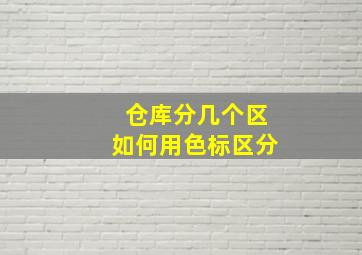 仓库分几个区
如何用色标区分